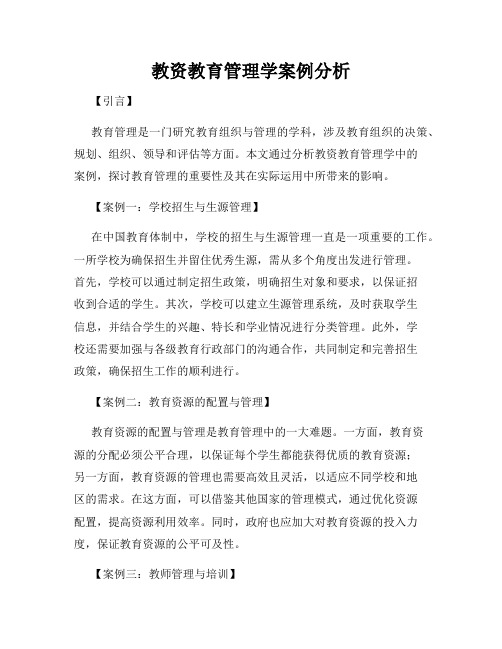 教资教育管理学案例分析

【引言】

教育管理是一门研究教育组织与管理的学科，涉及教育组织的决策、规划、组织、领导和评估等方面。本文通过分析教资教育管理学中的案例，探讨教育管理的重要性及其在实际运用中所带来的影响。

【案例一：学校招生与生源管理】

在中国教育体制中，学校的招生与生源管理一直是一项重要的工作。一所学校为确保招生并留住优秀生源，需从多个角度出发进行管理。首先，学校可以通过制定招生政策，明确招生对象和要求，以保证招收到合适的学生。其次，学校可以建立生源管理系统，及时获取学生信息，并结合学生的兴趣、特长和学业情况进行分类管理。此外，学校还需要加强与各级教育行政部门的沟通合作，共同制定和完善招生政策，确保招生工作的顺利进行。

【案例二：教育资源的配置与管理】

教育资源的配置与管理是教育管理中的一大难题。一方面，教育资源的分配必须公平合理，以保证每个学生都能获得优质的教育资源；另一方面，教育资源的管理也需要高效且灵活，以适应不同学校和地区的需求。在这方面，可以借鉴其他国家的管理模式，通过优化资源配置，提高资源利用效率。同时，政府也应加大对教育资源的投入力度，保证教育资源的公平可及性。

【案例三：教师管理与培训】